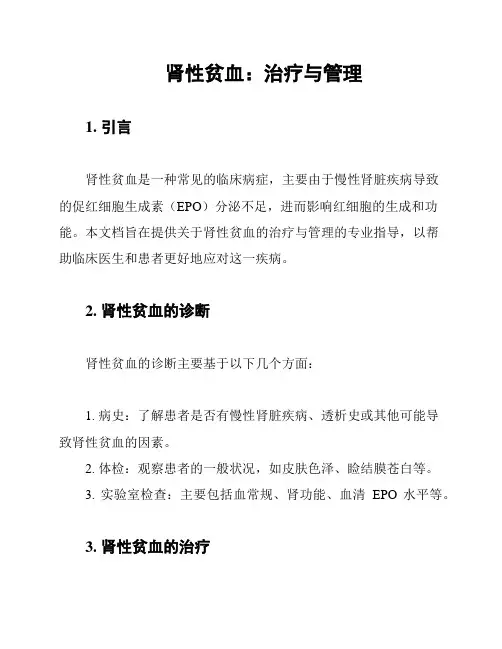 肾性贫血：治疗与管理

1. 引言

肾性贫血是一种常见的临床病症，主要由于慢性肾脏疾病导致的促红细胞生成素（EPO）分泌不足，进而影响红细胞的生成和功能。本文档旨在提供关于肾性贫血的治疗与管理的专业指导，以帮助临床医生和患者更好地应对这一疾病。

2. 肾性贫血的诊断

肾性贫血的诊断主要基于以下几个方面：

1. 病史：了解患者是否有慢性肾脏疾病、透析史或其他可能导致肾性贫血的因素。
2. 体检：观察患者的一般状况，如皮肤色泽、睑结膜苍白等。
3. 实验室检查：主要包括血常规、肾功能、血清 EPO 水平等。

3. 肾性贫血的治疗